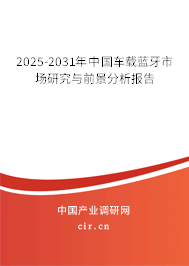 2025-2031年中国车载蓝牙市场研究与前景分析报告

中国产业调研网
cir.cn